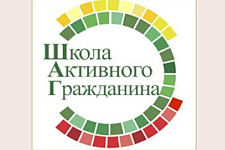 Школа
Активного
Гражданина